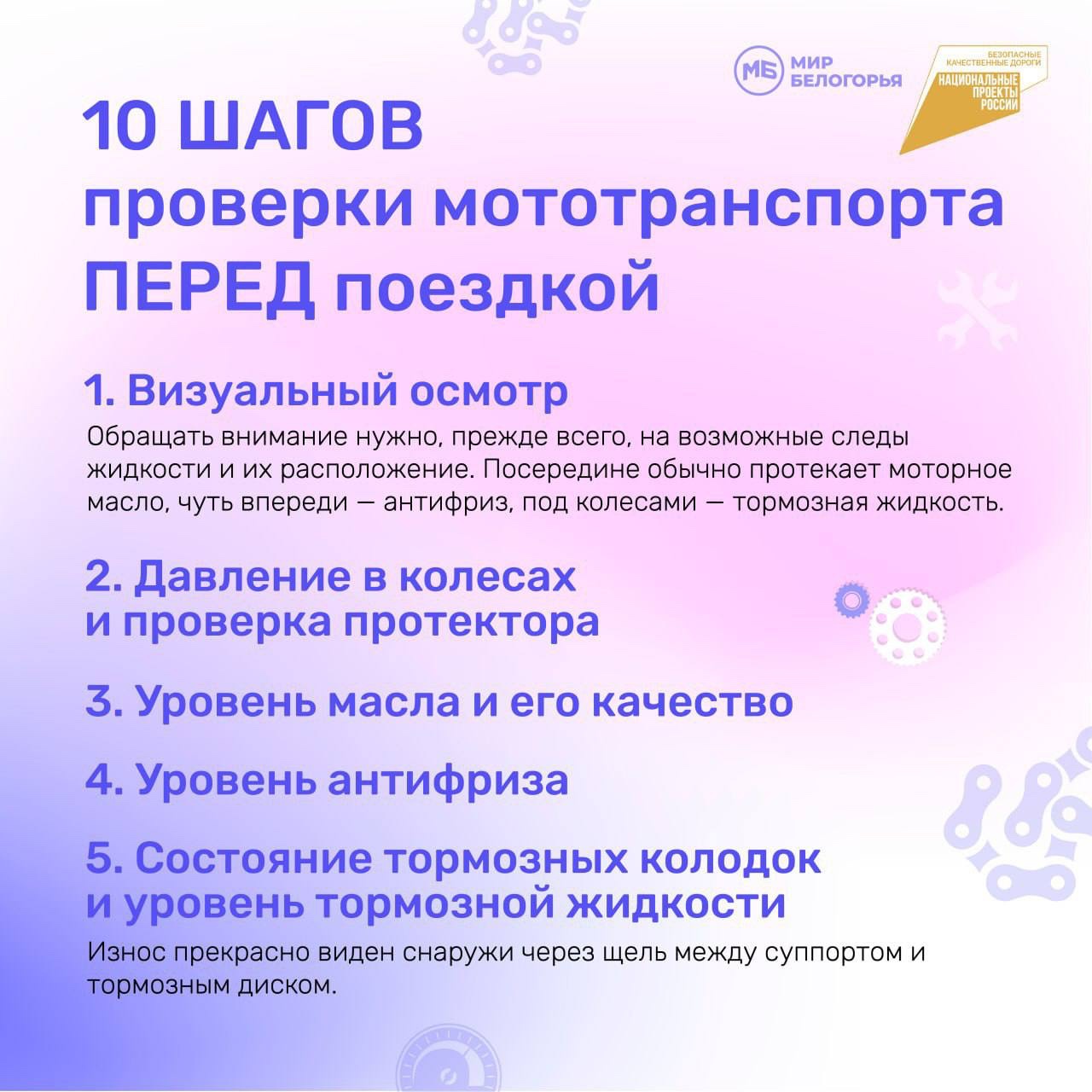 МБ МИР БЕЛОГОРЬЯ

БЕЗОПАСНЫЕ КАЧЕСТВЕННЫЕ ДОРОГИ
НАЦИОНАЛЬНЫЕ ПРОЕКТЫ РОССИИ

10 ШАГОВ проверки мототранспорта ПЕРЕД поездкой

1. Визуальный осмотр

Обращать внимание нужно, прежде всего, на возможные следы жидкости и их расположение. Посередине обычно протекает моторное масло, чуть впереди — антифриз, под колесами — тормозная жидкость.

2. Давление в колесах и проверка протектора

3. Уровень масла и его качество

4. Уровень антифриза

5. Состояние тормозных колодок и уровень тормозной жидкости

Износ прекрасно виден снаружи через щель между суппортом и тормозным диском.